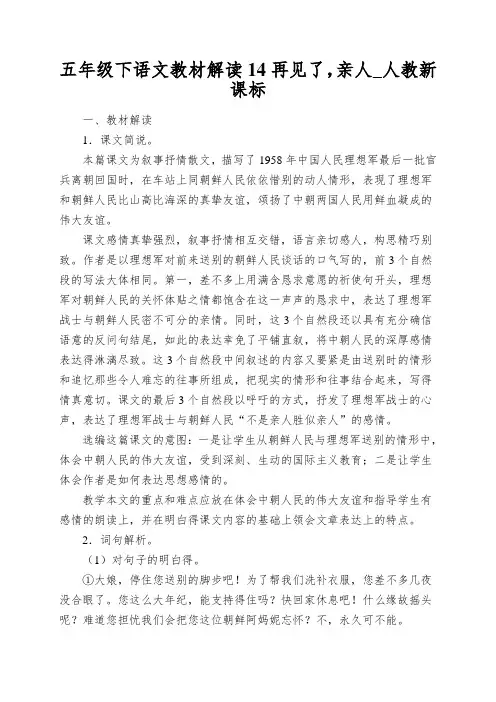 五年级下语文教材解读 14 再见了，亲人_人教新课标

一、教材解读

1．课文简说。

本篇课文为叙事抒情散文，描写了 1958 年中国人民理想军最后一批官兵离朝回国时，在车站上同朝鲜人民依依惜别的动人情形，表现了理想军和朝鲜人民比山高比海深的真挚友谊，颂扬了中朝两国人民用鲜血凝成的伟大友谊。

课文感情真挚强烈，叙事抒情相互交错，语言亲切感人，构思精巧别致。作者是以理想军对前来送别的朝鲜人民谈话的口气写的，前 3 个自然段的写法大体相同。第一，差不多上用满含恳求意愿的祈使句开头，理想军对朝鲜人民的关怀体贴之情都饱含在这一声声的恳求中，表达了理想军战士与朝鲜人民密不可分的亲情。同时，这 3 个自然段还以具有充分确信语意的反问句结尾，如此的表达幸免了平铺直叙，将中朝人民的深厚感情表达得淋漓尽致。这 3 个自然段中间叙述的内容又要紧是由送别时的情形和追忆那些令人难忘的往事所组成，把现实的情形和往事结合起来，写得情真意切。课文的最后 3 个自然段以呼吁的方式，抒发了理想军战士的心声，表达了理想军战士与朝鲜人民“不是亲人胜似亲人”的感情。

选编这篇课文的意图：一是让学生从朝鲜人民与理想军送别的情形中，体会中朝人民的伟大友谊，受到深刻、生动的国际主义教育；二是让学生体会作者是如何表达思想感情的。

教学本文的重点和难点应放在体会中朝人民的伟大友谊和指导学生有感情的朗读上，并在明白得课文内容的基础上领会文章表达上的特点。

2．词句解析。

（1）对句子的明白得。

①大娘，停住您送别的脚步吧！为了帮我们洗补衣服，您差不多几夜没合眼了。您这么大年纪，能支持得住吗？快回家休息吧！什么缘故摇头呢？难道您担忧我们会把您这位朝鲜阿妈妮忘怀？不，永久可不能。